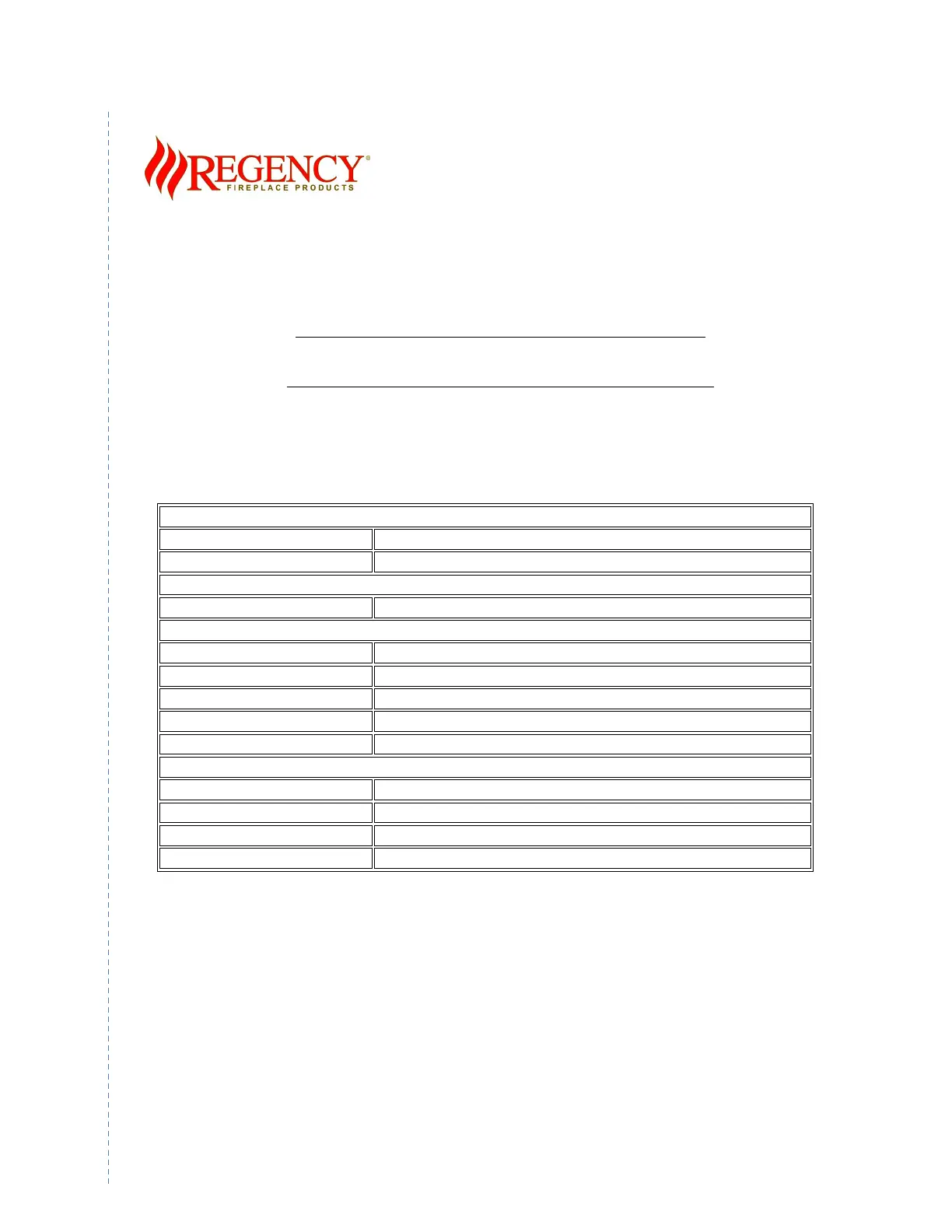 REGENCY®
FIREPLACE PRODUCTS